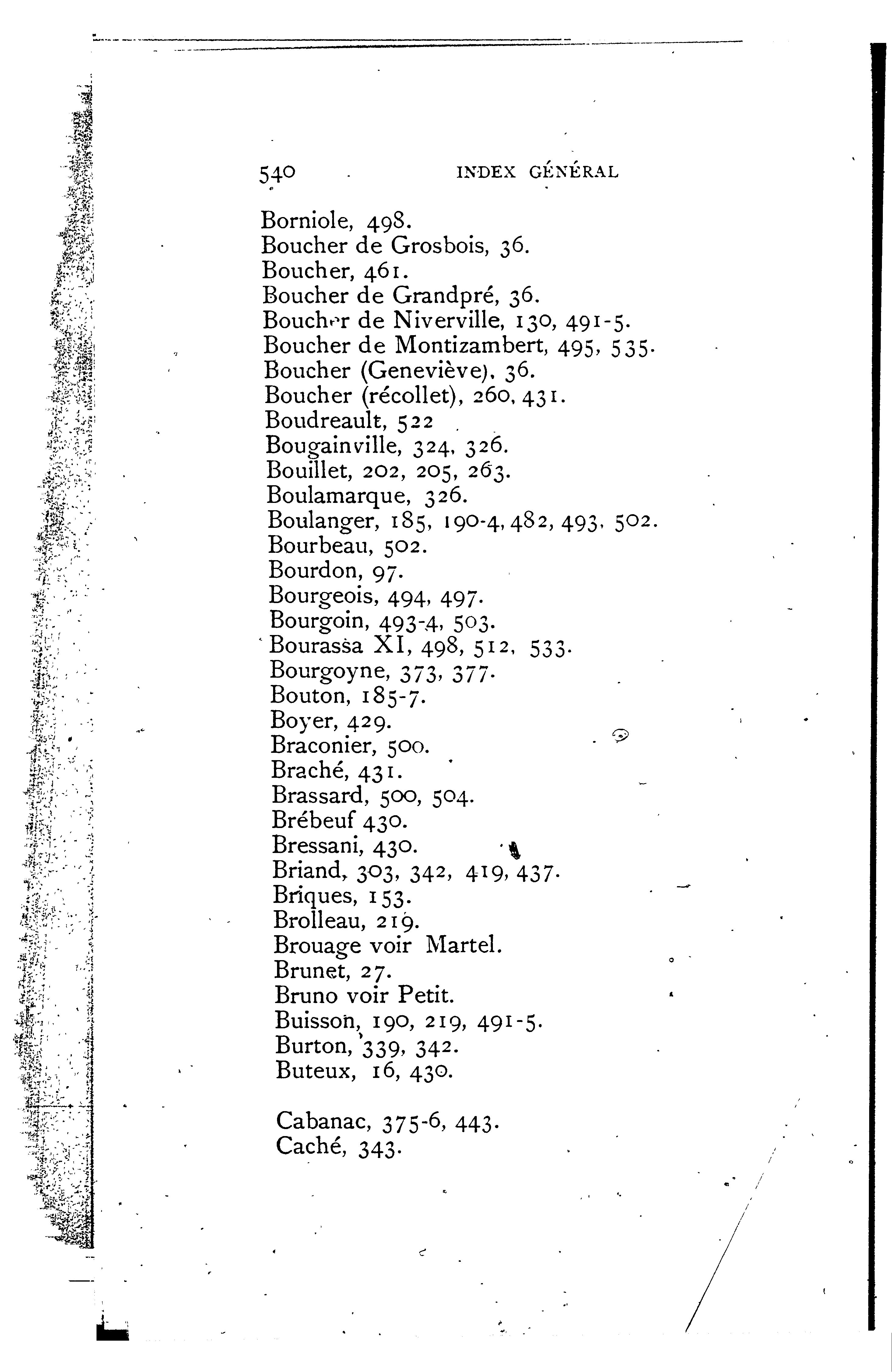 540 INDEX GÉNÉRAL

Borniole, 498.
Boucher de Grosbois, 36.
Boucher, 461.
Boucher de Grandpré, 36.
Boucher de Niverville, 130, 491-5.
Boucher de Montizambert, 495, 535.
Boucher (Geneviève), 36.
Boucher (récollet), 260, 431.
Boudreault, 522
Bougainville, 324, 326.
Bouillet, 202, 205, 263.
Boulamarque, 326.
Boulanger, 185, 190-4, 482, 493, 502.
Bourbeau, 502.
Bourdon, 97.
Bourgeois, 494, 497.
Bourgoin, 493-4, 503.
Bourassa XI, 498, 512, 533.
Bourgoyne, 373, 377.
Bouton, 185-7.
Boyer, 429.
Braconier, 500.
Braché, 431.
Brassard, 500, 504.
Brébeuf 430.
Bressani, 430.
Briand, 303, 342, 419, 437.
Briques, 153.
Brolleau, 219.
Brouage voir Martel.
Brunet, 27.
Bruno voir Petit.
Buisson, 190, 219, 491-5.
Burton, 339, 342.
Buteux, 16, 430.

Cabanac, 375-6, 443.
Caché, 343.